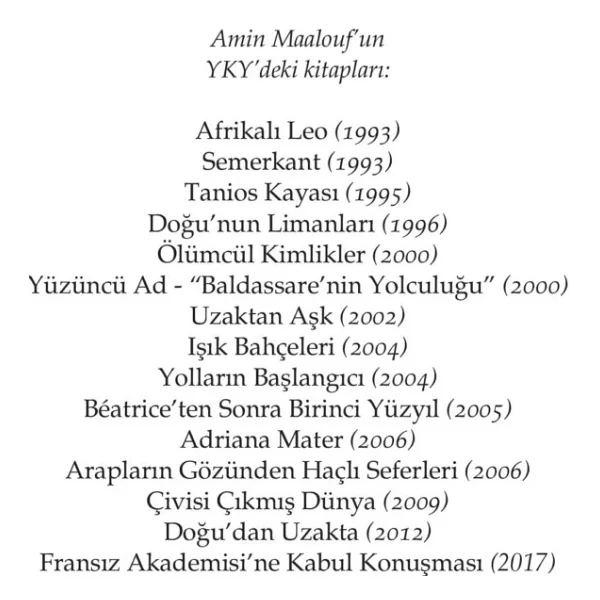 Amin Maalouf'un
YKY'deki kitapları:

Afrikalı Leo (1993)
Semerkant (1993)
Tanios Kayası (1995)
Doğu'nun Limanları (1996)
Ölümcül Kimlikler (2000)
Yüzüncü Ad - "Baldassare'nin Yolculuğu" (2000)
Uzaktan Aşk (2002)
Işık Bahçeleri (2004)
Yolların Başlangıcı (2004)
Béatrice'ten Sonra Birinci Yüzyıl (2005)
Adriana Mater (2006)
Arapların Gözünden Haçlı Seferleri (2006)
Çivisi Çıkmış Dünya (2009)
Doğu'dan Uzakta (2012)
Fransız Akademisi'ne Kabul Konuşması (2017)